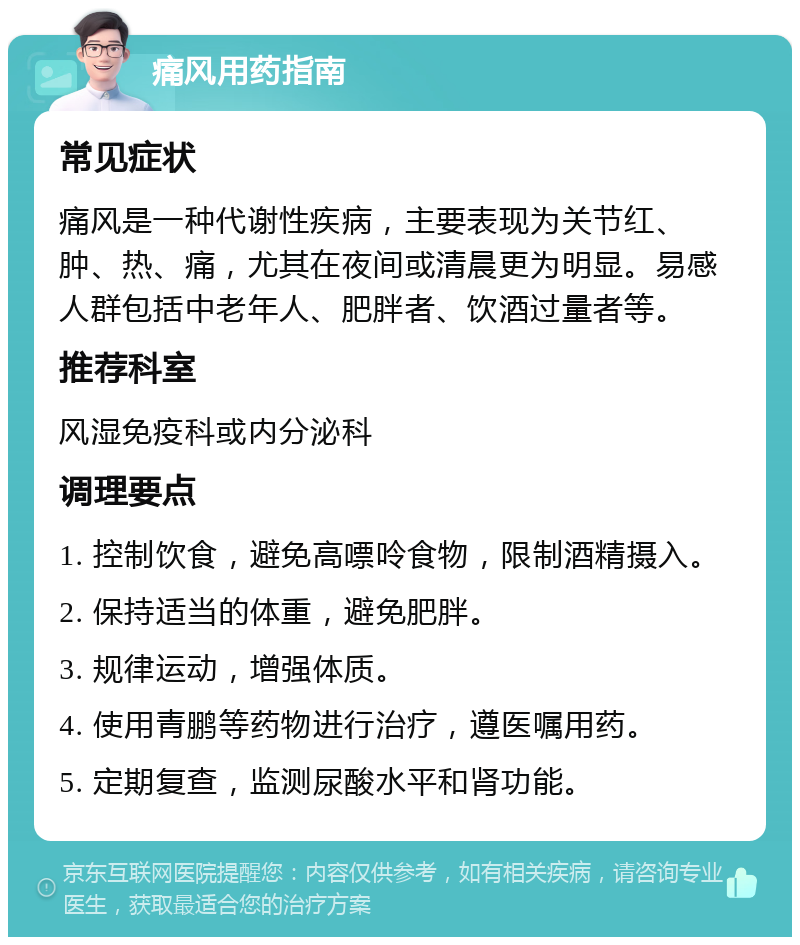 痛风用药指南

常见症状

痛风是一种代谢性疾病，主要表现为关节红、肿、热、痛，尤其在夜间或清晨更为明显。易感人群包括中老年人、肥胖者、饮酒过量者等。

推荐科室

风湿免疫科或内分泌科

调理要点

1. 控制饮食，避免高嘌呤食物，限制酒精摄入。

2. 保持适当的体重，避免肥胖。

3. 规律运动，增强体质。

4. 使用青鹏等药物进行治疗，遵医嘱用药。

5. 定期复查，监测尿酸水平和肾功能。

京东互联网医院提醒您：内容仅供参考，如有相关疾病，请咨询专业医生，获取最适合您的治疗方案